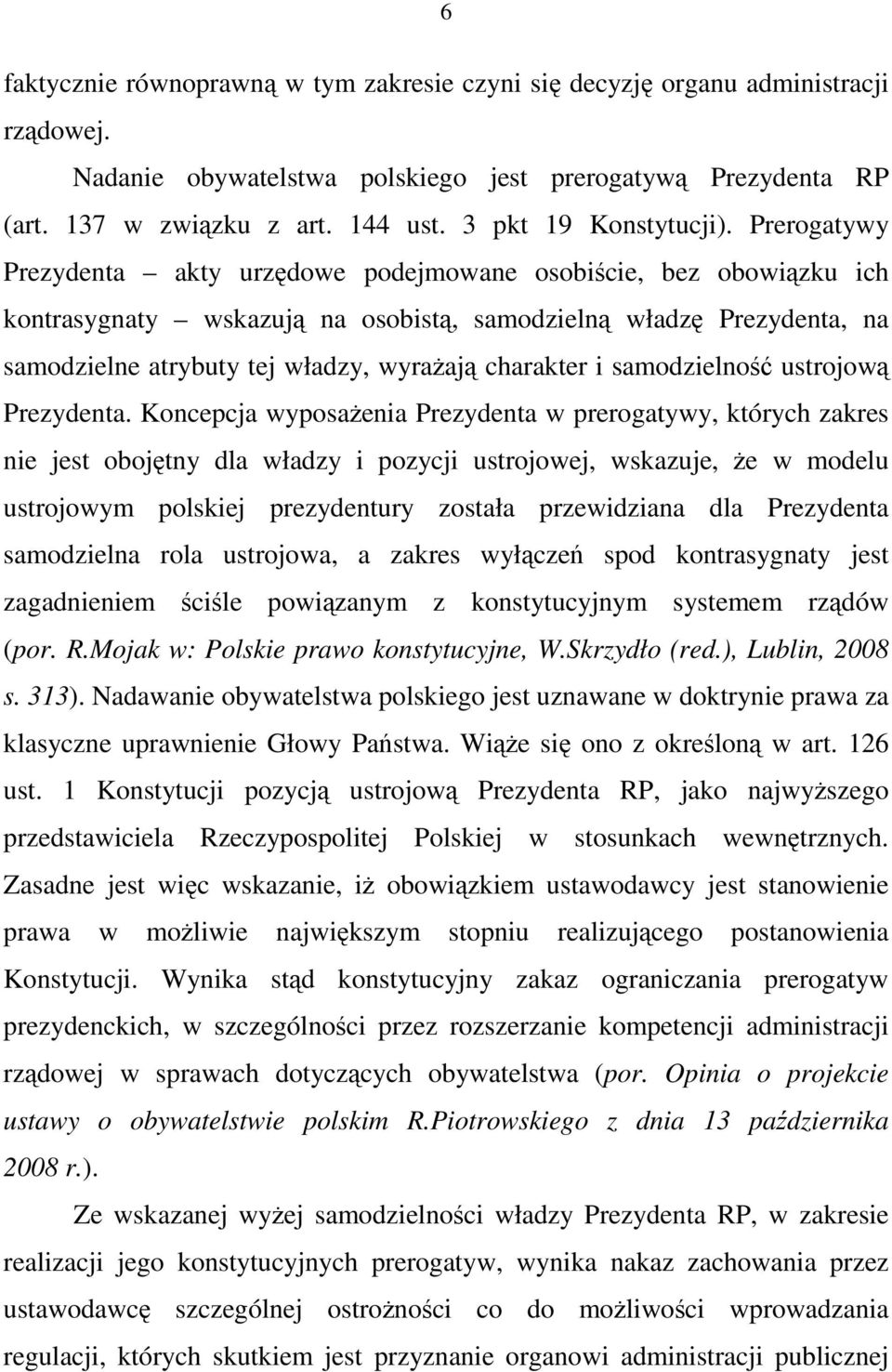 6

faktycznie równoprawną w tym zakresie czyni się decyzję organu administracji rządowej.

Nadanie obywatelstwa polskiego jest prerogatywą Prezydenta RP (art. 137 w związku z art. 144 ust. 3 pkt 19 Konstytucji). Prerogatywy Prezydenta – akty urzędowe podejmowane osobiście, bez obowiązku ich kontrasygnaty – wskazują na osobistą, samodzielną władzę Prezydenta, na samodzielne atrybuty tej władzy, wyrażają charakter i samodzielność ustrojową Prezydenta. Koncepcja wyposażenia Prezydenta w prerogatywy, których zakres nie jest obojętny dla władzy i pozycji ustrojowej, wskazuje, że w modelu ustrojowym polskiej prezydentury została przewidziana dla Prezydenta samodzielna rola ustrojowa, a zakres wyłączeń spod kontrasygnaty jest zagadnieniem ściśle powiązanym z konstytucyjnym systemem rządów (por. R.Mojak w: Polskie prawo konstytucyjne, W.Skrzydło (red.), Lublin, 2008 s. 313). Nadawanie obywatelstwa polskiego jest uznawane w doktrynie prawa za klasyczne uprawnienie Głowy Państwa. Wiąże się ono z określoną w art. 126 ust. 1 Konstytucji pozycją ustrojową Prezydenta RP, jako najwyższego przedstawiciela Rzeczypospolitej Polskiej w stosunkach wewnętrznych. Zasadne jest więc wskazanie, iż obowiązkiem ustawodawcy jest stanowienie prawa w możliwie największym stopniu realizującego postanowienia Konstytucji. Wynika stąd konstytucyjny zakaz ograniczania prerogatyw prezydenckich, w szczególności przez rozszerzanie kompetencji administracji rządowej w sprawach dotyczących obywatelstwa (por. Opinia o projekcie ustawy o obywatelstwie polskim R.Piotrowskiego z dnia 13 października 2008 r.).

Ze wskazanej wyżej samodzielności władzy Prezydenta RP, w zakresie realizacji jego konstytucyjnych prerogatyw, wynika nakaz zachowania przez ustawodawcę szczególnej ostrożności co do możliwości wprowadzania regulacji, których skutkiem jest przyznanie organowi administracji publicznej